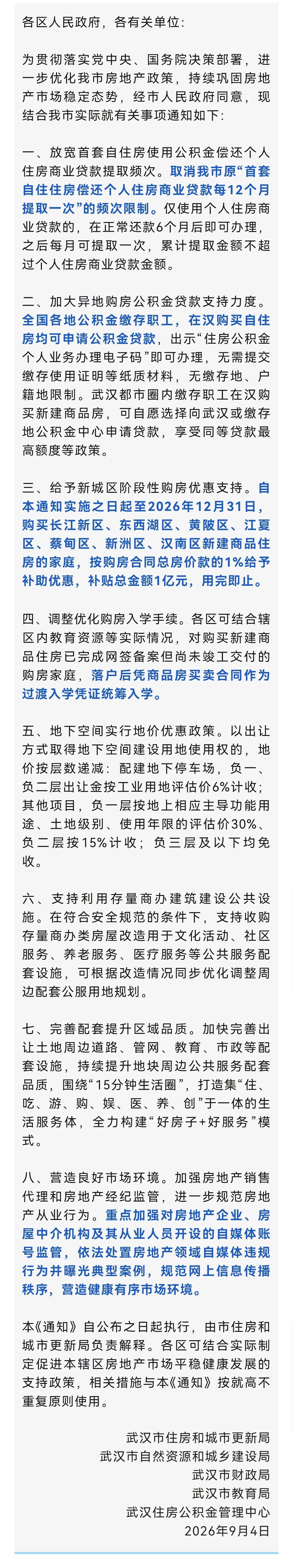 各区人民政府，各有关单位：

为贯彻落实党中央、国务院决策部署，进一步优化我市房地产政策，持续巩固房地产市场稳定态势，经市人民政府同意，现结合我市实际就有关事项通知如下：

一、放宽首套自住房使用公积金偿还个人住房商业贷款提取频次。取消我市原“首套自住住房偿还个人住房商业贷款每12个月提取一次”的频次限制。仅使用个人住房商业贷款的，在正常还款6个月后即可办理，之后每月可提取一次，累计提取金额不超过个人住房商业贷款金额。

二、加大异地购房公积金贷款支持力度。全国各地公积金缴存职工，在汉购买自住房均可申请公积金贷款，出示“住房公积金个人业务办理电子码”即可办理，无需提交缴存使用证明等纸质材料，无缴存地、户籍地限制。武汉都市圈内缴存职工在汉购买新建商品房，可自愿选择向武汉或缴存地公积金中心申请贷款，享受同等贷款最高额度等政策。

三、给予新城区阶段性购房优惠支持。自本通知实施之日起至2026年12月31日，购买长江新区、东西湖区、黄陂区、江夏区、蔡甸区、新洲区、汉南区新建商品住房的家庭，按购房合同总房价款的1%给予补助优惠，补贴总金额1亿元，用完即止。

四、调整优化购房入学手续。各区可结合辖区内教育资源等实际情况，对购买新建商品住房已完成网签备案但尚未竣工交付的购房家庭，落户后凭商品房买卖合同作为过渡入学凭证统筹入学。

五、地下空间实行地价优惠政策。以出让方式取得地下空间建设用地使用权的，地价按层数递减：配建地下停车场，负一、负二层出让金按工业用地评估价6%计收；其他项目，负一层按地上相应主导功能用途、土地级别、使用年限的评估价30%、负二层按15%计收；负三层及以下均免收。

六、支持利用存量商办建筑建设公共设施。在符合安全规范的条件下，支持收购存量商办类房屋改造用于文化活动、社区服务、养老服务、医疗服务等公共服务配套设施，可根据改造情况同步优化调整周边配套公服用地规划。

七、完善配套提升区域品质。加快完善出让土地周边道路、管网、教育、市政等配套设施，持续提升地块周边公共服务配套品质，围绕“15分钟生活圈”，打造集“住、吃、游、购、娱、医、养、创”于一体的生活服务体，全力构建“好房子+好服务”模式。

八、营造良好市场环境。加强房地产销售代理和房地产经纪监管，进一步规范房地产从业行为。重点加强对房地产企业、房屋中介机构及其从业人员开设的自媒体账号监管，依法处置房地产领域自媒体违规行为并曝光典型案例，规范网上信息传播秩序，营造健康有序市场环境。

本《通知》自公布之日起执行，由市住房和城市更新局负责解释。各区可结合实际制定促进本辖区房地产市场平稳健康发展的支持政策，相关措施与本《通知》按就高不重复原则使用。

武汉市住房和城市更新局
武汉市自然资源和城乡建设局
武汉市财政局
武汉市教育局
武汉住房公积金管理中心
2026年9月4日